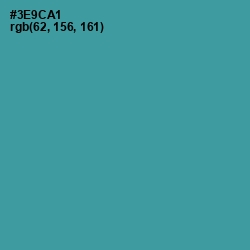 #3E9CA1
rgb(62, 156, 161)